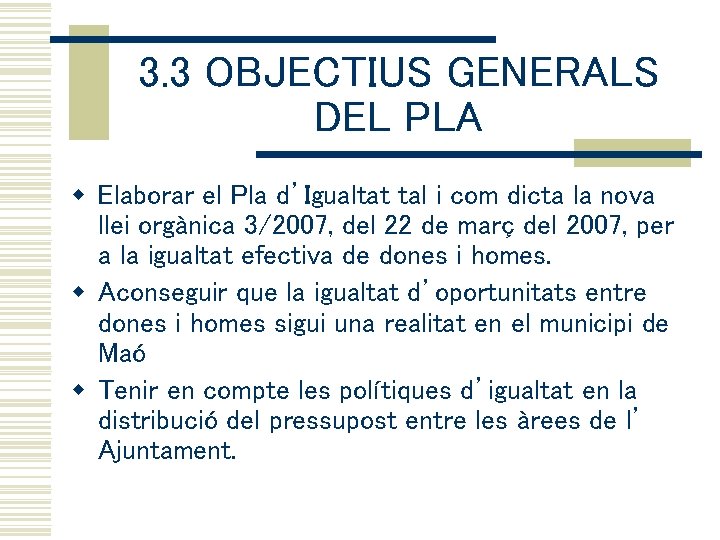 3.3 OBJECTIUS GENERALS DEL PLA

- Elaborar el Pla d'Igualtat tal i com dicta la nova llei orgànica 3/2007, del 22 de març del 2007, per a la igualtat efectiva de dones i homes.
- Aconseguir que la igualtat d'oportunitats entre dones i homes sigui una realitat en el municipi de Maó
- Tenir en compte les polítiques d'igualtat en la distribució del pressupost entre les àrees de l'Ajuntament.